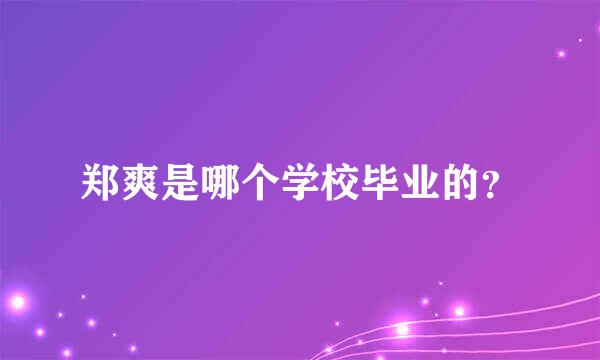 郑爽是哪个学校毕业的？